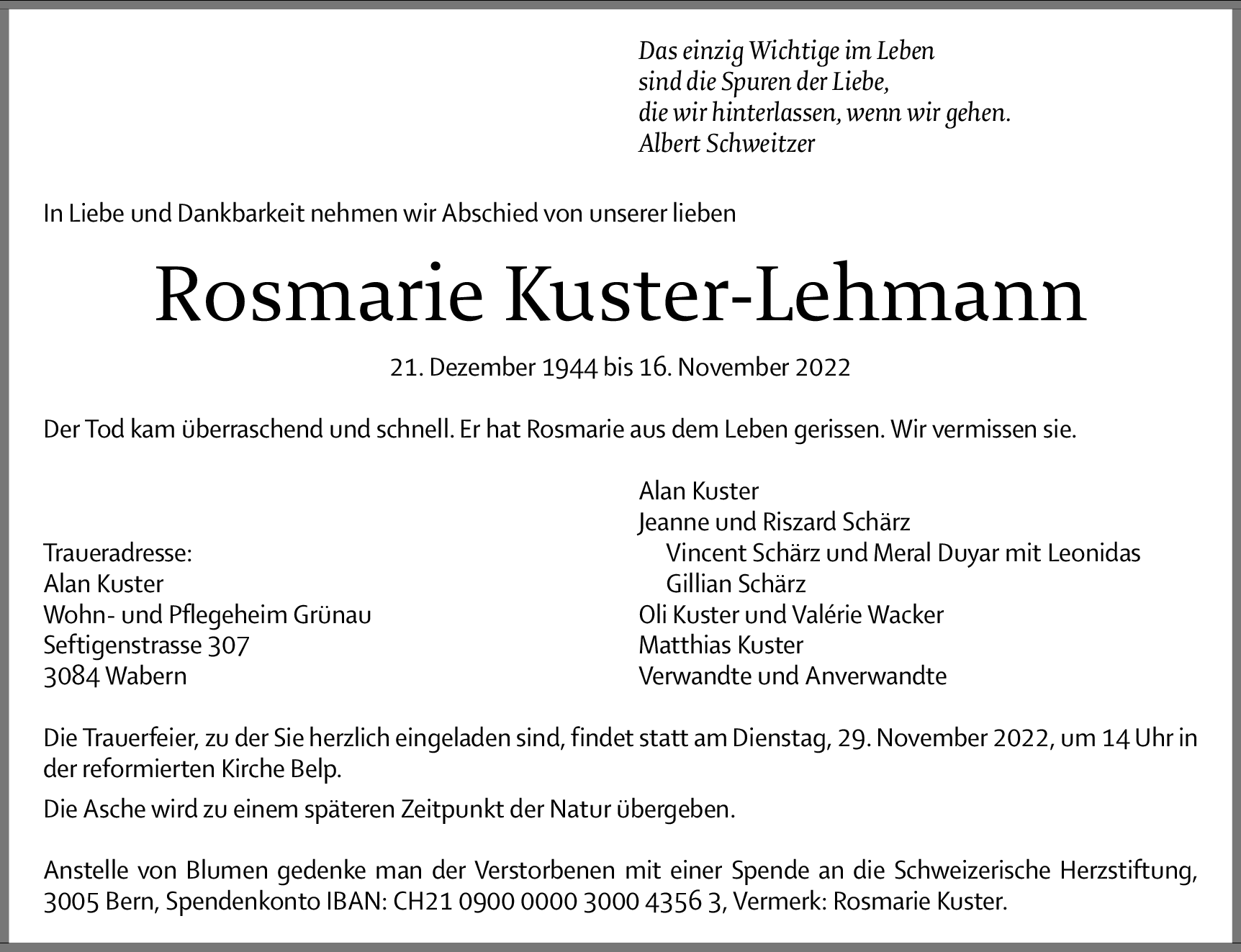 Das einzig Wichtige im Leben
sind die Spuren der Liebe,
die wir hinterlassen, wenn wir gehen.
Albert Schweitzer

In Liebe und Dankbarkeit nehmen wir Abschied von unserer lieben

Rosmarie Kuster-Lehmann

21. Dezember 1944 bis 16. November 2022

Der Tod kam überraschend und schnell. Er hat Rosmarie aus dem Leben gerissen. Wir vermissen sie.

Traueradresse:
Alan Kuster
Wohn- und Pflegeheim Grünau
Seftigenstrasse 307
3084 Wabern

Alan Kuster
Jeanne und Riszard Schärz
Vincent Schärz und Meral Duyar mit Leonidas
Gillian Schärz
Oli Kuster und Valérie Wacker
Matthias Kuster
Verwandte und Anverwandte

Die Trauerfeier, zu der Sie herzlich eingeladen sind, findet statt am Dienstag, 29. November 2022, um 14 Uhr in der reformierten Kirche Belp.

Die Asche wird zu einem späteren Zeitpunkt der Natur übergeben.

Anstelle von Blumen gedenke man der Verstorbenen mit einer Spende an die Schweizerische Herzstiftung, 3005 Bern, Spendenkonto IBAN: CH21 0900 0000 3000 4356 3, Vermerk: Rosmarie Kuster.